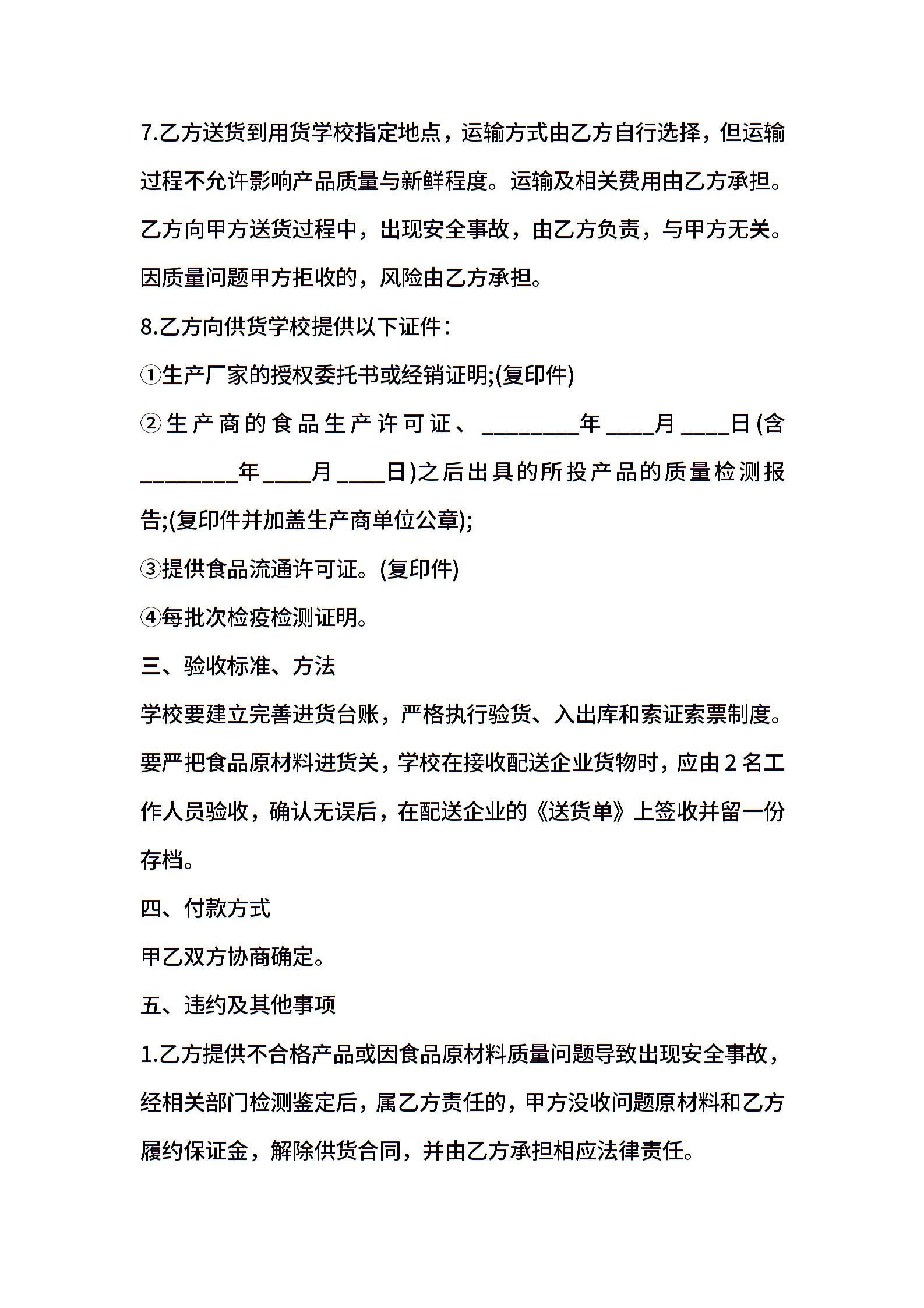 7.乙方送货到用货学校指定地点，运输方式由乙方自行选择，但运输过程不允许影响产品质量与新鲜程度。运输及相关费用由乙方承担。乙方向甲方送货过程中，出现安全事故，由乙方负责，与甲方无关。因质量问题甲方拒收的，风险由乙方承担。

8.乙方向供货学校提供以下证件：

①生产厂家的授权委托书或经销证明;(复印件)

②生产商的食品生产许可证、________年____月____日(含________年____月____日)之后出具的所投产品的质量检测报告;(复印件并加盖生产商单位公章);

③提供食品流通许可证。(复印件)

④每批次检疫检测证明。

三、验收标准、方法

学校要建立完善进货台账，严格执行验货、入出库和索证索票制度。要严把食品原材料进货关，学校在接收配送企业货物时，应由2名工作人员验收，确认无误后，在配送企业的《送货单》上签收并留一份存档。

四、付款方式

甲乙双方协商确定。

五、违约及其他事项

1.乙方提供不合格产品或因食品原材料质量问题导致出现安全事故，经相关部门检测鉴定后，属乙方责任的，甲方没收问题原材料和乙方履约保证金，解除供货合同，并由乙方承担相应法律责任。